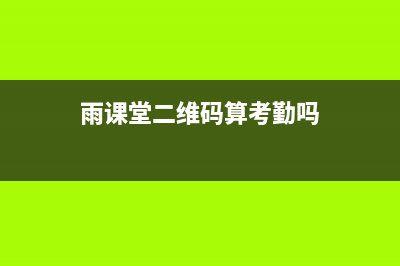 雨课堂二维码算考勤吗